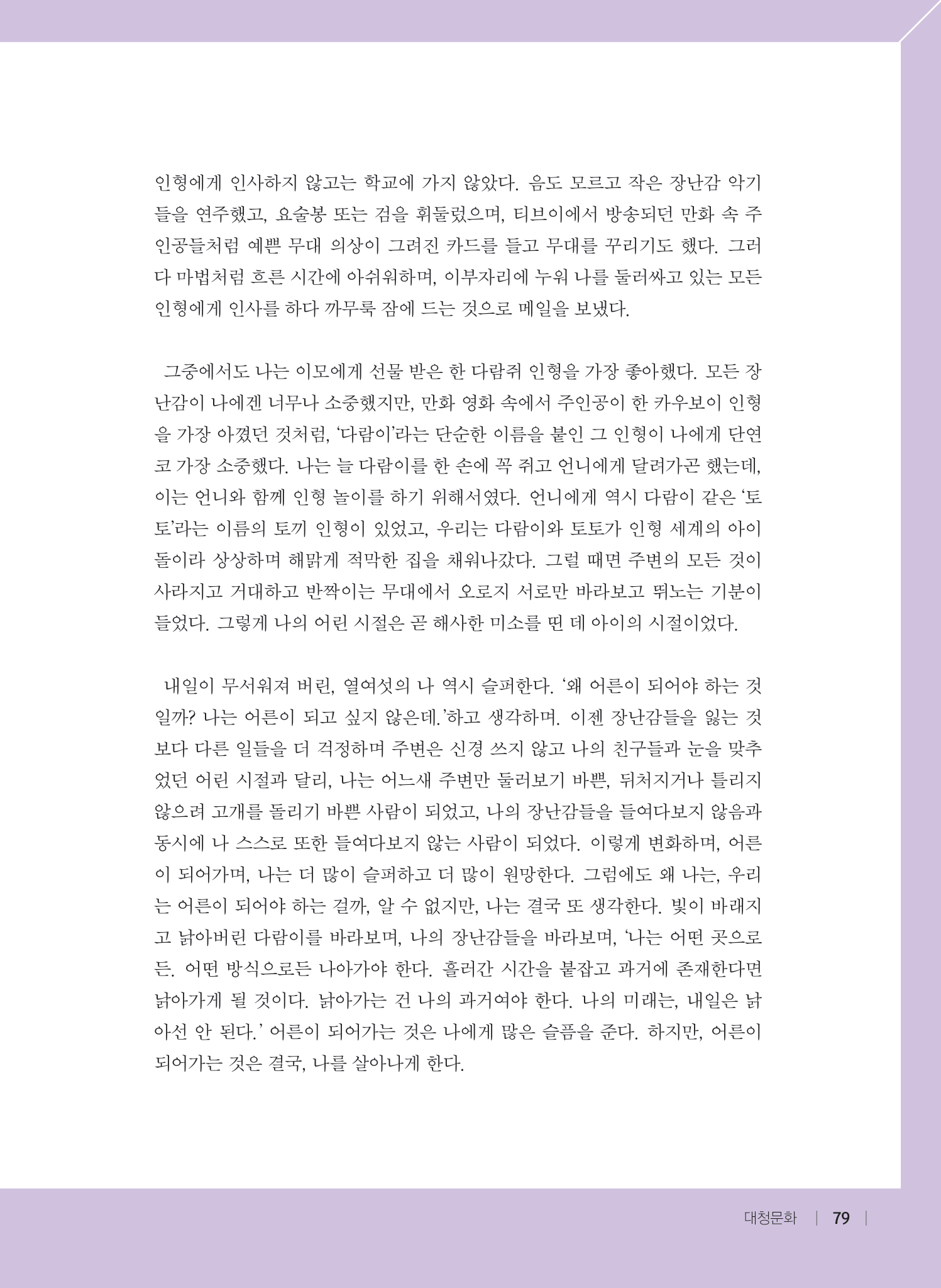 인형에게 인사하지 않고는 학교에 가지 않았다. 음도 모르고 작은 장난감 악기들을 연주했고, 요술봉 또는 검을 휘둘렀으며, 티브이에서 방송되던 만화 속 주인공들처럼 예쁜 무대 의상이 그려진 카드를 들고 무대를 꾸리기도 했다. 그러다 마법처럼 흐른 시간에 아쉬워하며, 이부자리에 누워 나를 둘러싸고 있는 모든 인형에게 인사를 하다 까무룩 잠에 드는 것으로 메일을 보냈다.

그중에서도 나는 이모에게 선물 받은 한 다람쥐 인형을 가장 좋아했다. 모든 장난감이 나에겐 너무나 소중했지만, 만화 영화 속에서 주인공이 한 카우보이 인형을 가장 아꼈던 것처럼, '다람이'라는 단순한 이름을 붙인 그 인형이 나에게 단연코 가장 소중했다. 나는 늘 다람이를 한 손에 꼭 쥐고 언니에게 달려가곤 했는데, 이는 언니와 함께 인형 놀이를 하기 위해서였다. 언니에게 역시 다람이 같은 '토토'라는 이름의 토끼 인형이 있었고, 우리는 다람이와 토토가 인형 세계의 아이돌이라 상상하며 해맑게 적막한 집을 채워나갔다. 그럴 때면 주변의 모든 것이 사라지고 거대하고 반짝이는 무대에서 오로지 서로만 바라보고 뛰노는 기분이 들었다. 그렇게 나의 어린 시절은 곧 해사한 미소를 띤 데 아이의 시절이었다.

내일이 무서워져 버린, 열여섯의 나 역시 슬퍼한다. '왜 어른이 되어야 하는 것일까? 나는 어른이 되고 싶지 않은데.'하고 생각하며. 이젠 장난감들을 잃는 것보다 다른 일들을 더 걱정하며 주변은 신경 쓰지 않고 나의 친구들과 눈을 맞추었던 어린 시절과 달리, 나는 어느새 주변만 둘러보기 바쁜, 뒤처지거나 틀리지 않으려 고개를 돌리기 바쁜 사람이 되었고, 나의 장난감들을 들여다보지 않음과 동시에 나 스스로 또한 들여다보지 않는 사람이 되었다. 이렇게 변화하며, 어른이 되어가며, 나는 더 많이 슬퍼하고 더 많이 원망한다. 그럼에도 왜 나는, 우리는 어른이 되어야 하는 걸까, 알 수 없지만, 나는 결국 또 생각한다. 빛이 바래지고 낡아버린 다람이를 바라보며, 나의 장난감들을 바라보며, '나는 어떤 곳으로든. 어떤 방식으로든 나아가야 한다. 흘러간 시간을 붙잡고 과거에 존재한다면 낡아가게 될 것이다. 낡아가는 건 나의 과거여야 한다. 나의 미래는, 내일은 낡아선 안 된다.' 어른이 되어가는 것은 나에게 많은 슬픔을 준다. 하지만, 어른이 되어가는 것은 결국, 나를 살아나게 한다.

대청문화 | 79 |